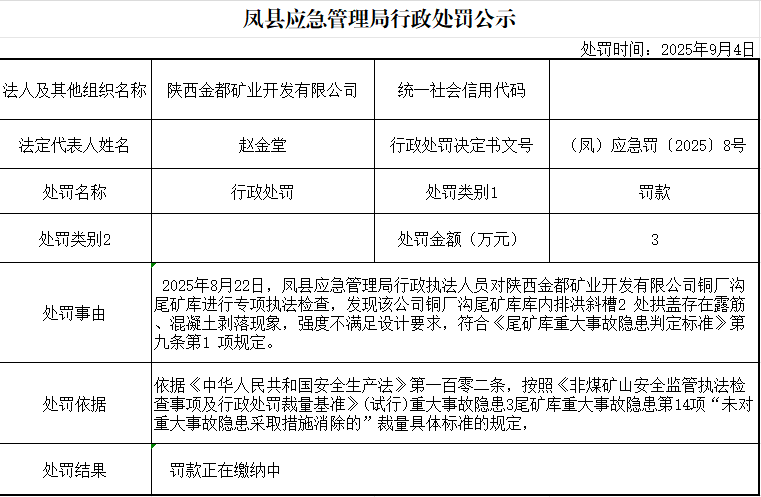 凤县应急管理局行政处罚公示

处罚时间：2025年9月4日

| 法人及其他组织名称 | 陕西金都矿业开发有限公司 | 统一社会信用代码 | |
|---|---|---|---|
| 法定代表人姓名 | 赵金堂 | 行政处罚决定书文号 | （凤）应急罚〔2025〕8号 |
| 处罚名称 | 行政处罚 | 处罚类别1 | 罚款 |
| 处罚类别2 | | 处罚金额（万元） | 3 |
| 处罚事由 | 2025年8月22日，凤县应急管理局行政执法人员对陕西金都矿业开发有限公司铜厂沟尾矿库进行专项执法检查，发现该公司铜厂沟尾矿库库内排洪斜槽2 处拱盖存在露筋、混凝土剥落现象，强度不满足设计要求，符合《尾矿库重大事故隐患判定标准》第九条第1 项规定。 | | |
| 处罚依据 | 依据《中华人民共和国安全生产法》第一百零二条，按照《非煤矿山安全监管执法检查事项及行政处罚裁量基准》（试行）重大事故隐患3尾矿库重大事故隐患第14项“未对重大事故隐患采取措施消除的”裁量具体标准的规定， | | |
| 处罚结果 | 罚款正在缴纳中 | | |